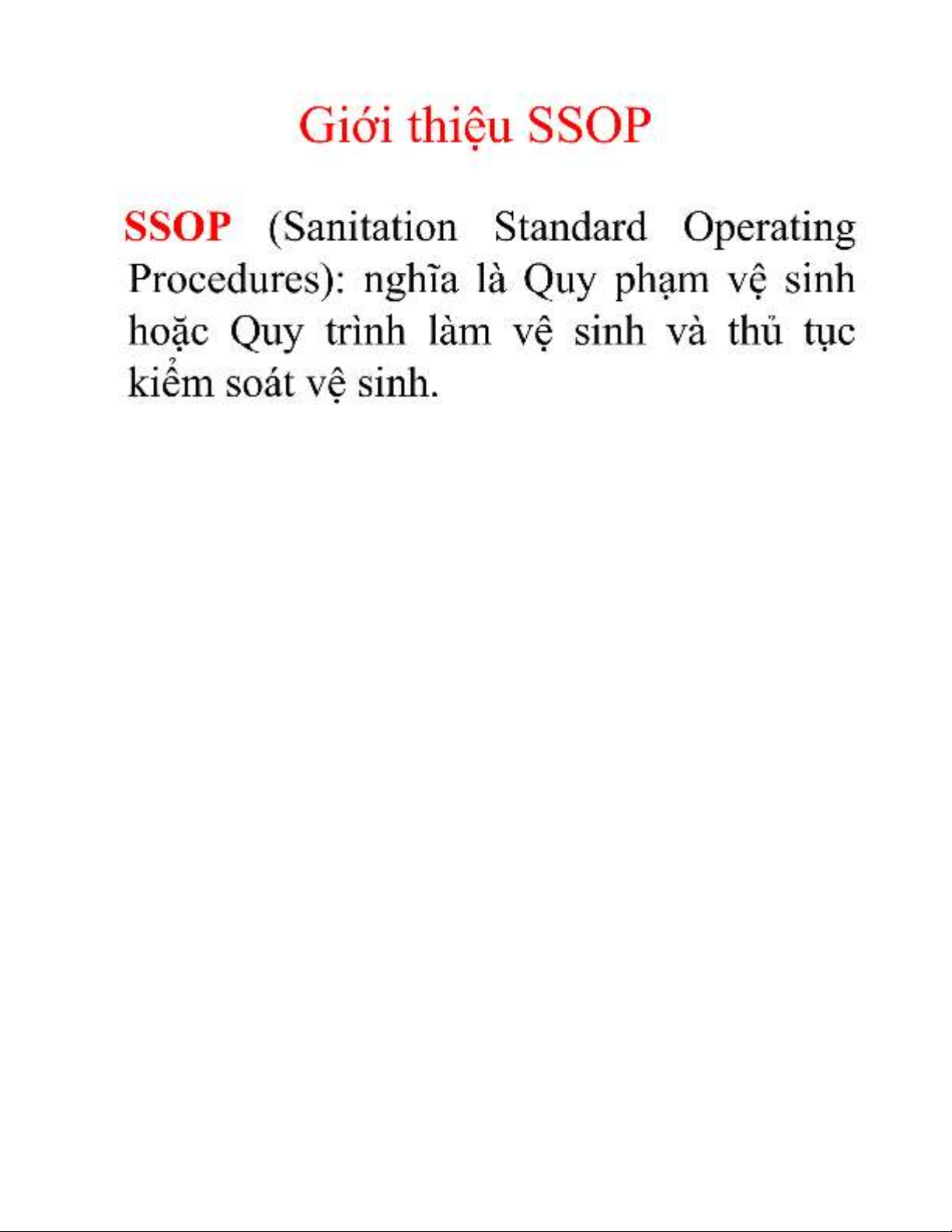 Giới thiệu SSOP

SSOP (Sanitation Standard Operating Procedures): nghĩa là Quy phạm vệ sinh hoặc Quy trình làm vệ sinh và thủ tục kiểm soát vệ sinh.